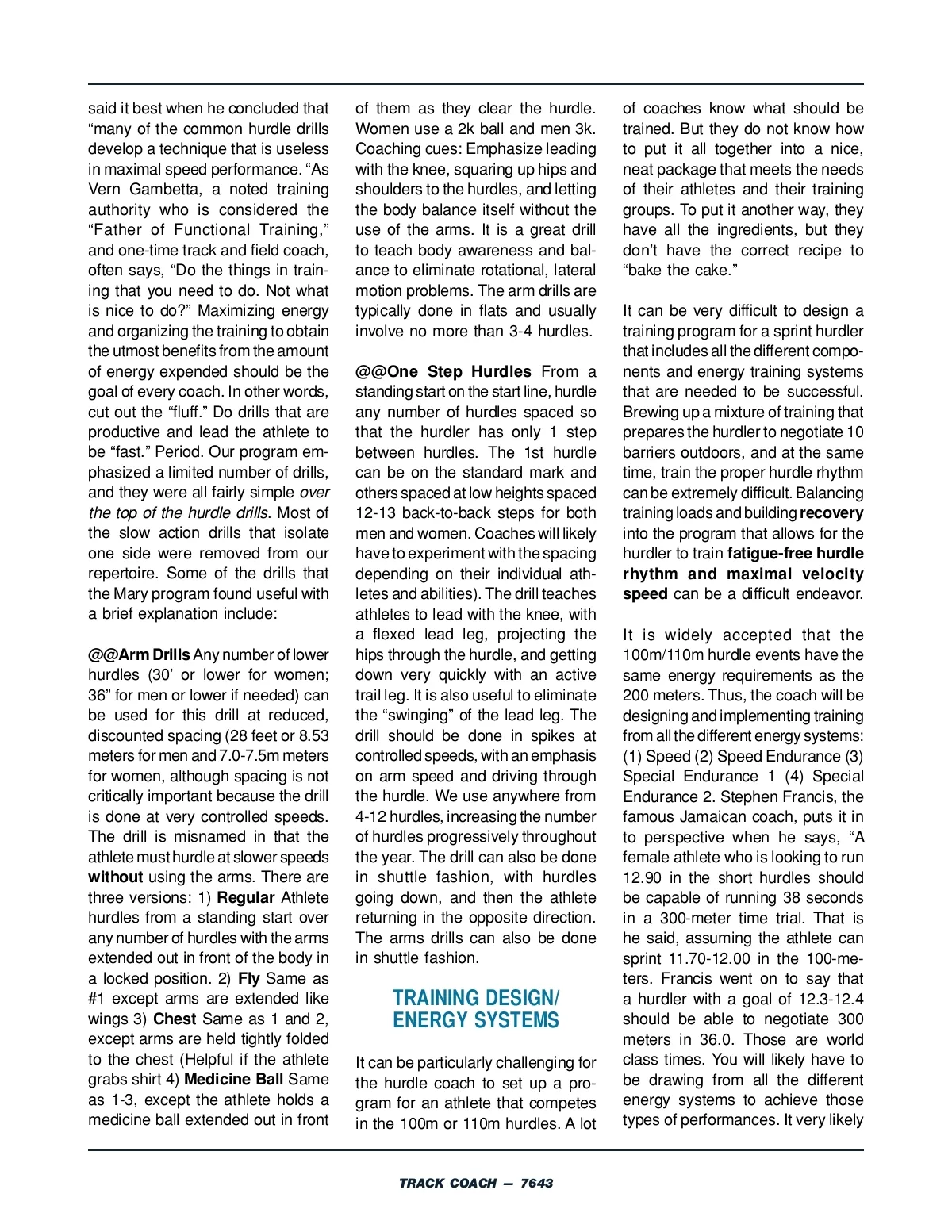 said it best when he concluded that “many of the common hurdle drills develop a technique that is useless in maximal speed performance. “As Vern Gambetta, a noted training authority who is considered the “Father of Functional Training,” and one-time track and field coach, often says, “Do the things in training that you need to do. Not what is nice to do?” Maximizing energy and organizing the training to obtain the utmost benefits from the amount of energy expended should be the goal of every coach. In other words, cut out the “fluff.” Do drills that are productive and lead the athlete to be “fast.” Period. Our program emphasized a limited number of drills, and they were all fairly simple over the top of the hurdle drills. Most of the slow action drills that isolate one side were removed from our repertoire. Some of the drills that the Mary program found useful with a brief explanation include:

@@Arm Drills Any number of lower hurdles (30’ or lower for women; 36” for men or lower if needed) can be used for this drill at reduced, discounted spacing (28 feet or 8.53 meters for men and 7.0-7.5m meters for women, although spacing is not critically important because the drill is done at very controlled speeds. The drill is misnamed in that the athlete must hurdle at slower speeds without using the arms. There are three versions: 1) Regular Athlete hurdles from a standing start over any number of hurdles with the arms extended out in front of the body in a locked position. 2) Fly Same as #1 except arms are extended like wings 3) Chest Same as 1 and 2, except arms are held tightly folded to the chest (Helpful if the athlete grabs shirt 4) Medicine Ball Same as 1-3, except the athlete holds a medicine ball extended out in front of them as they clear the hurdle. Women use a 2k ball and men 3k. Coaching cues: Emphasize leading with the knee, squaring up hips and shoulders to the hurdles, and letting the body balance itself without the use of the arms. It is a great drill to teach body awareness and balance to eliminate rotational, lateral motion problems. The arm drills are typically done in flats and usually involve no more than 3-4 hurdles.

@@One Step Hurdles From a standing start on the start line, hurdle any number of hurdles spaced so that the hurdler has only 1 step between hurdles. The 1st hurdle can be on the standard mark and others spaced at low heights spaced 12-13 back-to-back steps for both men and women. Coaches will likely have to experiment with the spacing depending on their individual athletes and abilities). The drill teaches athletes to lead with the knee, with a flexed lead leg, projecting the hips through the hurdle, and getting down very quickly with an active trail leg. It is also useful to eliminate the “swinging” of the lead leg. The drill should be done in spikes at controlled speeds, with an emphasis on arm speed and driving through the hurdle. We use anywhere from 4-12 hurdles, increasing the number of hurdles progressively throughout the year. The drill can also be done in shuttle fashion, with hurdles going down, and then the athlete returning in the opposite direction. The arms drills can also be done in shuttle fashion.

TRAINING DESIGN/ ENERGY SYSTEMS

It can be particularly challenging for the hurdle coach to set up a program for an athlete that competes in the 100m or 110m hurdles. A lot of coaches know what should be trained. But they do not know how to put it all together into a nice, neat package that meets the needs of their athletes and their training groups. To put it another way, they have all the ingredients, but they don’t have the correct recipe to “bake the cake.”

It can be very difficult to design a training program for a sprint hurdler that includes all the different components and energy training systems that are needed to be successful. Brewing up a mixture of training that prepares the hurdler to negotiate 10 barriers outdoors, and at the same time, train the proper hurdle rhythm can be extremely difficult. Balancing training loads and building recovery into the program that allows for the hurdler to train fatigue-free hurdle rhythm and maximal velocity speed can be a difficult endeavor.

It is widely accepted that the 100m/110m hurdle events have the same energy requirements as the 200 meters. Thus, the coach will be designing and implementing training from all the different energy systems: (1) Speed (2) Speed Endurance (3) Special Endurance 1 (4) Special Endurance 2. Stephen Francis, the famous Jamaican coach, puts it in to perspective when he says, “A female athlete who is looking to run 12.90 in the short hurdles should be capable of running 38 seconds in a 300-meter time trial. That is he said, assuming the athlete can sprint 11.70-12.00 in the 100-meters. Francis went on to say that a hurdler with a goal of 12.3-12.4 should be able to negotiate 300 meters in 36.0. Those are world class times. You will likely have to be drawing from all the different energy systems to achieve those types of performances. It very likely

TRACK COACH — 7643